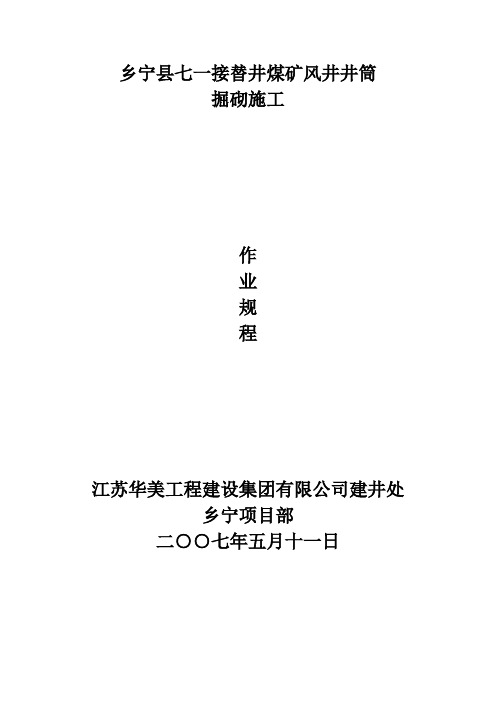 乡宁县七一接替井煤矿风井井筒
掘砌施工

作
业
规
程

江苏华美工程建设集团有限公司建井处
乡宁项目部
二〇〇七年五月十一日